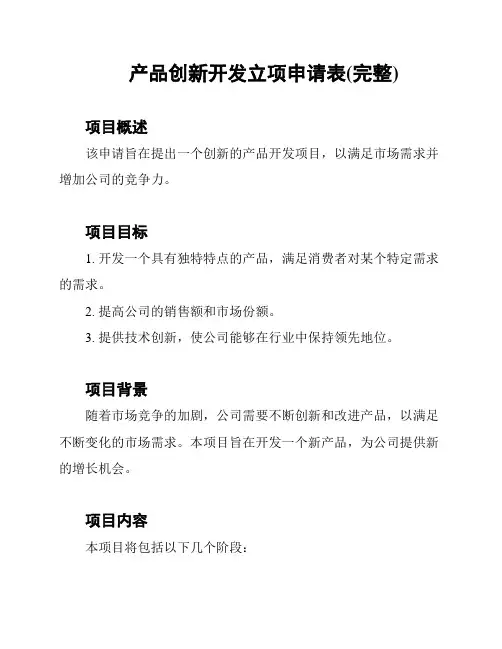 产品创新开发立项申请表(完整)

项目概述

该申请旨在提出一个创新的产品开发项目，以满足市场需求并增加公司的竞争力。

项目目标

1. 开发一个具有独特特点的产品，满足消费者对某个特定需求的需求。

2. 提高公司的销售额和市场份额。

3. 提供技术创新，使公司能够在行业中保持领先地位。

项目背景

随着市场竞争的加剧，公司需要不断创新和改进产品，以满足不断变化的市场需求。本项目旨在开发一个新产品，为公司提供新的增长机会。

项目内容

本项目将包括以下几个阶段：